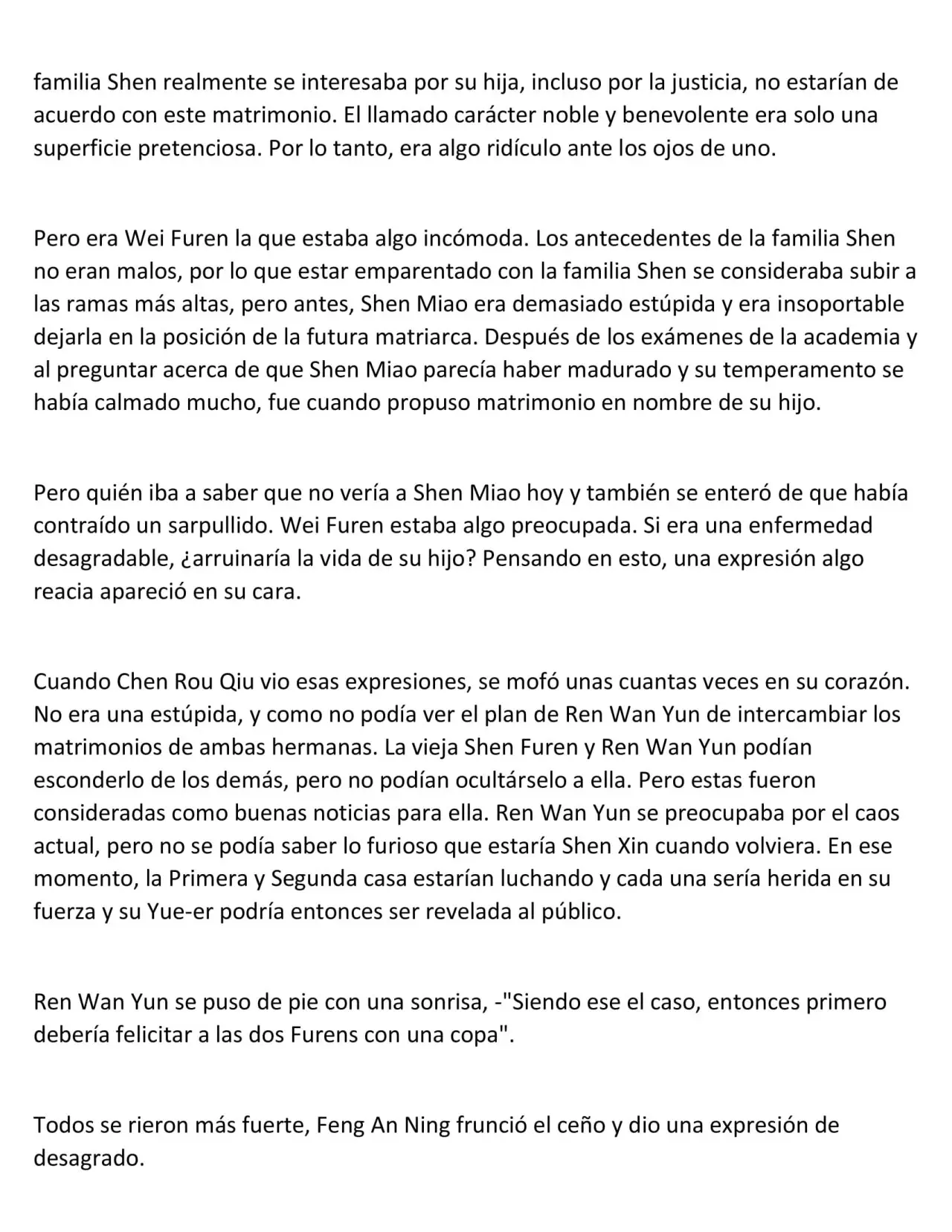 familia Shen realmente se interesaba por su hija, incluso por la justicia, no estarían de acuerdo con este matrimonio. El llamado carácter noble y benevolente era solo una superficie pretenciosa. Por lo tanto, era algo ridículo ante los ojos de uno.

Pero era Wei Furen la que estaba algo incómoda. Los antecedentes de la familia Shen no eran malos, por lo que estar emparentado con la familia Shen se consideraba subir a las ramas más altas, pero antes, Shen Miao era demasiado estúpida y era insoportable dejarla en la posición de la futura matriarca. Después de los exámenes de la academia y al preguntar acerca de que Shen Miao parecía haber madurado y su temperamento se había calmado mucho, fue cuando propuso matrimonio en nombre de su hijo.

Pero quién iba a saber que no vería a Shen Miao hoy y también se enteró de que había contraído un sarpullido. Wei Furen estaba algo preocupada. Si era una enfermedad desagradable, ¿arruinaría la vida de su hijo? Pensando en esto, una expresión algo reacia apareció en su cara.

Cuando Chen Rou Qiu vio esas expresiones, se mofó unas cuantas veces en su corazón. No era una estúpida, y como no podía ver el plan de Ren Wan Yun de intercambiar los matrimonios de ambas hermanas. La vieja Shen Furen y Ren Wan Yun podían esconderlo de los demás, pero no podían ocultárselo a ella. Pero estas fueron consideradas como buenas noticias para ella. Ren Wan Yun se preocupaba por el caos actual, pero no se podía saber lo furioso que estaría Shen Xin cuando volviera. En ese momento, la Primera y Segunda casa estarían luchando y cada una sería herida en su fuerza y su Yue-er podría entonces ser revelada al público.

Ren Wan Yun se puso de pie con una sonrisa, -"Siendo ese el caso, entonces primero debería felicitar a las dos Furens con una copa".

Todos se rieron más fuerte, Feng An Ning frunció el ceño y dio una expresión de desagrado.